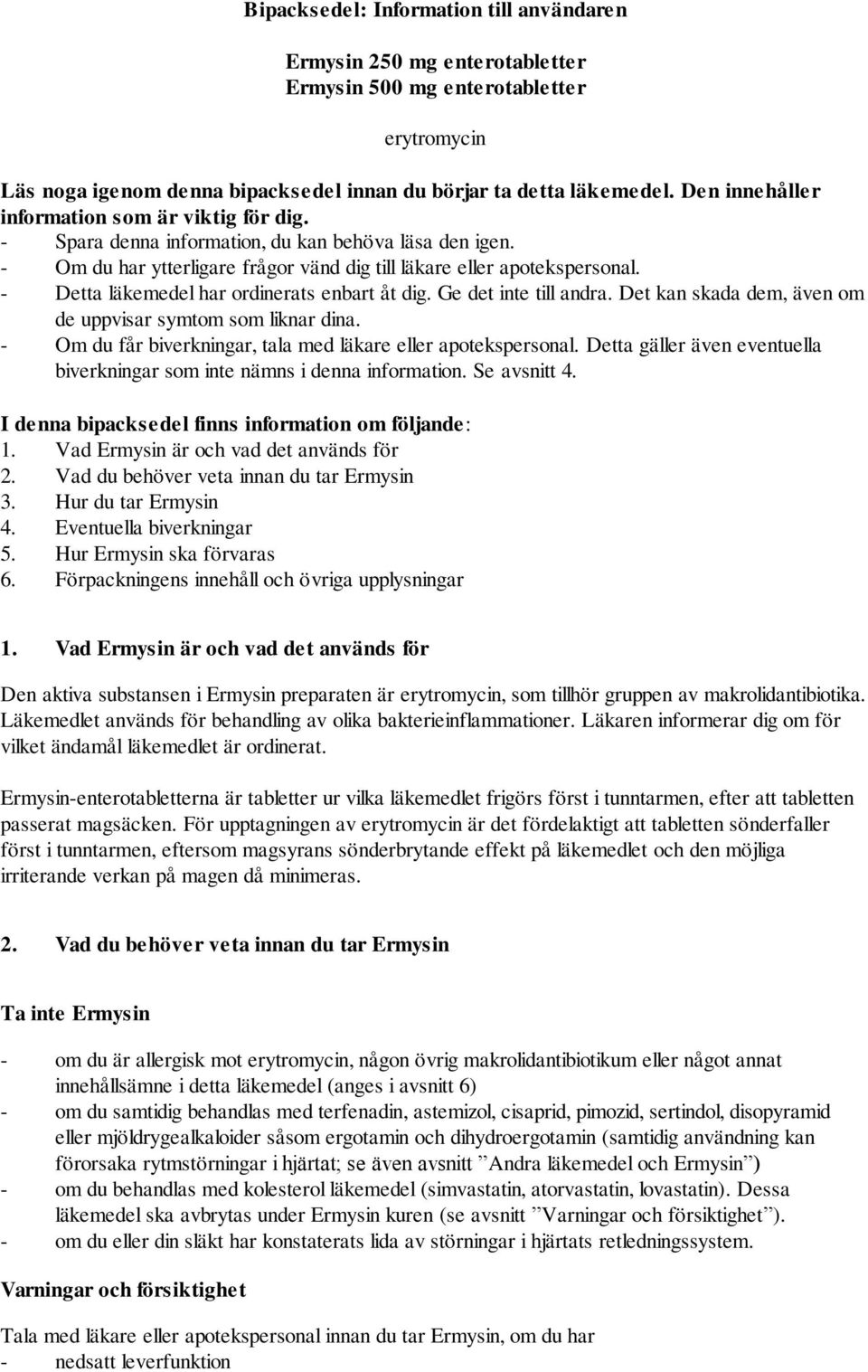 Bipacksedel: Information till användaren

Ermysin 250 mg enterotabletter
Ermysin 500 mg enterotabletter

erytromycin

Läs noga igenom denna bipacksedel innan du börjar ta detta läkemedel. Den innehåller information som är viktig för dig.
- Spara denna information, du kan behöva läsa den igen.
- Om du har ytterligare frågor vänd dig till läkare eller apotekspersonal.
- Detta läkemedel har ordinerats enbart åt dig. Ge det inte till andra. Det kan skada dem, även om de uppvisar symtom som liknar dina.
- Om du får biverkningar, tala med läkare eller apotekspersonal. Detta gäller även eventuella biverkningar som inte nämns i denna information. Se avsnitt 4.

I denna bipacksedel finns information om följande:
1. Vad Ermysin är och vad det används för
2. Vad du behöver veta innan du tar Ermysin
3. Hur du tar Ermysin
4. Eventuella biverkningar
5. Hur Ermysin ska förvaras
6. Förpackningens innehåll och övriga upplysningar

1. Vad Ermysin är och vad det används för

Den aktiva substansen i Ermysin preparaten är erytromycin, som tillhör gruppen av makrolidantibiotika. Läkemedlet används för behandling av olika bakterieinflammationer. Läkaren informerar dig om för vilket ändamål läkemedlet är ordinerat.

Ermysin-enterotabletterna är tabletter ur vilka läkemedlet frigörs först i tunntarmen, efter att tabletten passerat magsäcken. För upptagningen av erytromycin är det fördelaktigt att tabletten sönderfaller först i tunntarmen, eftersom magsyrans sönderbrytande effekt på läkemedlet och den möjliga irriterande verkan på magen då minimeras.

2. Vad du behöver veta innan du tar Ermysin

Ta inte Ermysin

- om du är allergisk mot erytromycin, någon övrig makrolidantibiotikum eller något annat innehållsämne i detta läkemedel (anges i avsnitt 6)
- om du samtidig behandlas med terfenadin, astemizol, cisaprid, pimozid, sertindol, disopyramid eller mjöldrygealkaloider såsom ergotamin och dihydroergotamin (samtidig användning kan förorsaka rytmstörningar i hjärtat; se även avsnitt ”Andra läkemedel och Ermysin”)
- om du behandlas med kolesterol läkemedel (simvastatin, atorvastatin, lovastatin). Dessa läkemedel ska avbrytas under Ermysin kuren (se avsnitt ”Varningar och försiktighet”).
- om du eller din släkt har konstaterats lida av störningar i hjärtats retledningssystem.

Varningar och försiktighet

Tala med läkare eller apotekspersonal innan du tar Ermysin, om du har
- nedsatt leverfunktion